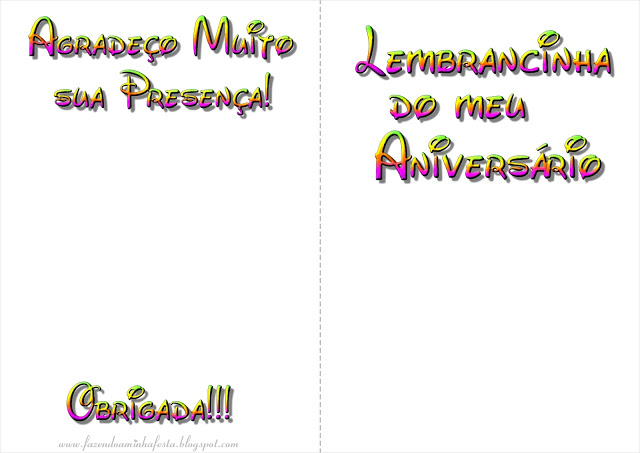 Agradeço Muito sua Presença!

Obrigada!!!

www.fazendoaminhafesta.blogspot.com

Lembrancinha do meu Aniversário